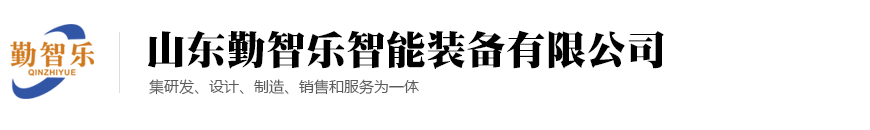 勤智乐
QINZHIYUE

山东勤智乐智能装备有限公司

集研发、设计、制造、销售和服务为一体